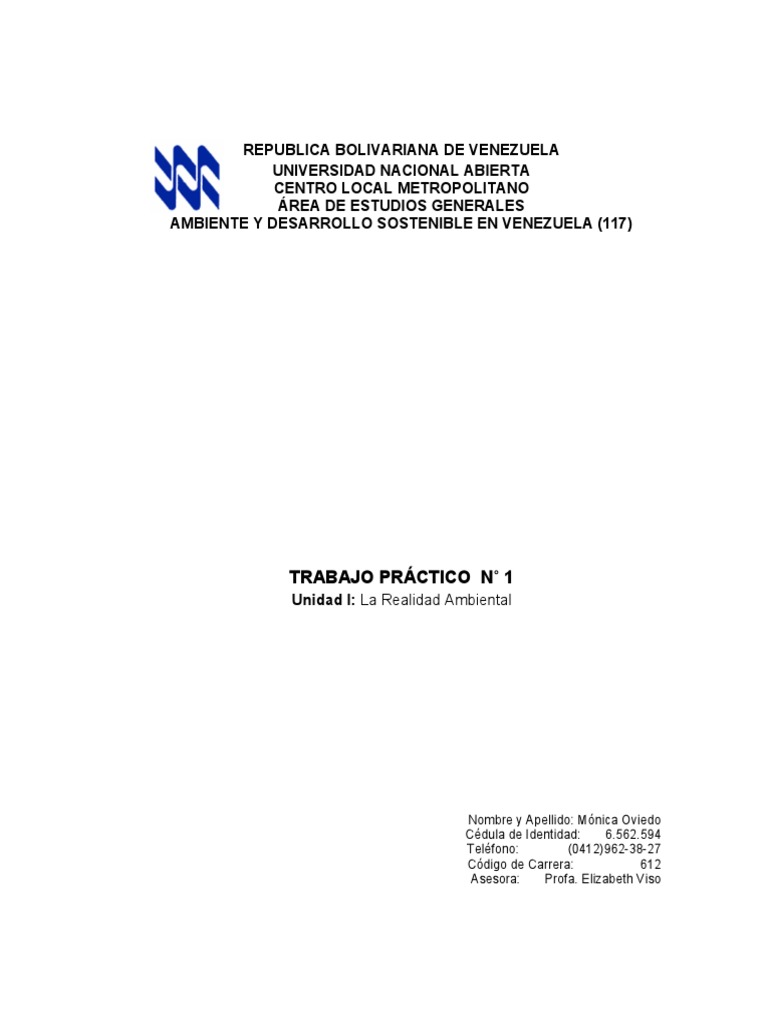 REPUBLICA BOLIVARIANA DE VENEZUELA
UNIVERSIDAD NACIONAL ABIERTA
CENTRO LOCAL METROPOLITANO
ÁREA DE ESTUDIOS GENERALES
AMBIENTE Y DESARROLLO SOSTENIBLE EN VENEZUELA (117)

TRABAJO PRÁCTICO N° 1
Unidad I: La Realidad Ambiental

Nombre y Apellido: Mónica Oviedo
Cédula de Identidad: 6.562.594
Teléfono: (0412)962-38-27
Código de Carrera: 612
Asesora: Profa. Elizabeth Viso